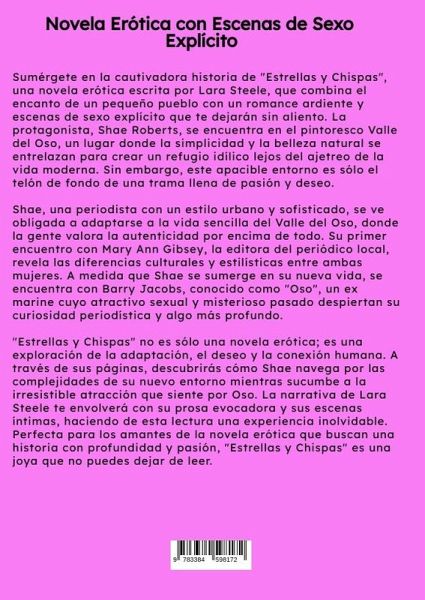 Novela Erótica con Escenas de Sexo Explícito

Sumérgete en la cautivadora historia de "Estrellas y Chispas", una novela erótica escrita por Lara Steele, que combina el encanto de un pequeño pueblo con un romance ardiente y escenas de sexo explícito que te dejarán sin aliento. La protagonista, Shae Roberts, se encuentra en el pintoresco Valle del Oso, un lugar donde la simplicidad y la belleza natural se entrelazan para crear un refugio idílico lejos del ajetreo de la vida moderna. Sin embargo, este apacible entorno es sólo el telón de fondo de una trama llena de pasión y deseo.

Shae, una periodista con un estilo urbano y sofisticado, se ve obligada a adaptarse a la vida sencilla del Valle del Oso, donde la gente valora la autenticidad por encima de todo. Su primer encuentro con Mary Ann Gibsey, la editora del periódico local, revela las diferencias culturales y estilísticas entre ambas mujeres. A medida que Shae se sumerge en su nueva vida, se encuentra con Barry Jacobs, conocido como "Oso", un ex marine cuyo atractivo sexual y misterioso pasado despiertan su curiosidad periodística y algo más profundo.

"Estrellas y Chispas" no es sólo una novela erótica; es una exploración de la adaptación, el deseo y la conexión humana. A través de sus páginas, descubrirás cómo Shae navega por las complejidades de su nuevo entorno mientras sucumbe a la irresistible atracción que siente por Oso. La narrativa de Lara Steele te envolverá con su prosa evocadora y sus escenas íntimas, haciendo de esta lectura una experiencia inolvidable. Perfecta para los amantes de la novela erótica que buscan una historia con profundidad y pasión, "Estrellas y Chispas" es una joya que no puedes dejar de leer.

9 783384 598172